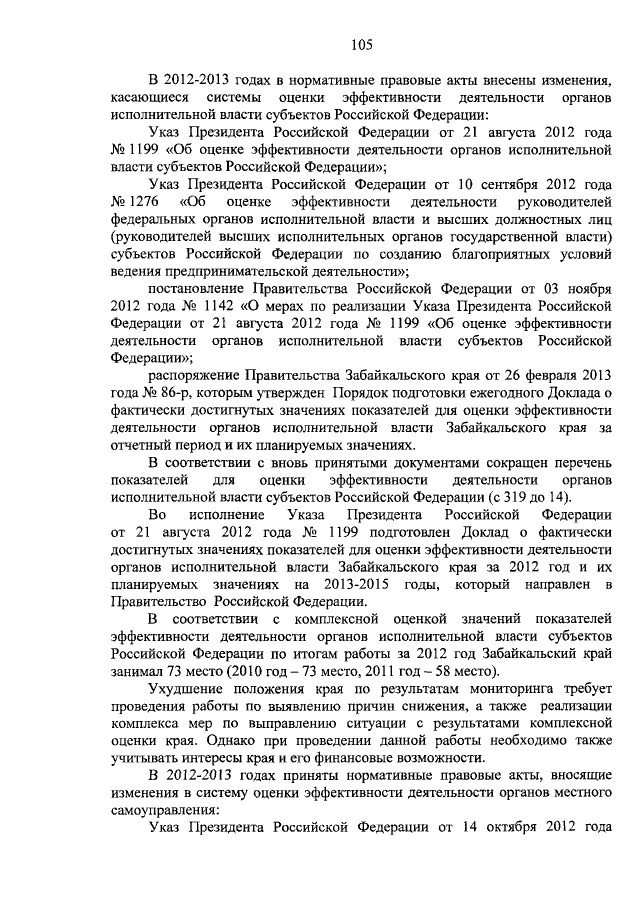 105

В 2012-2013 годах в нормативные правовые акты внесены изменения, касающиеся системы оценки эффективности деятельности органов исполнительной власти субъектов Российской Федерации:

Указ Президента Российской Федерации от 21 августа 2012 года № 1199 «Об оценке эффективности деятельности органов исполнительной власти субъектов Российской Федерации»;

Указ Президента Российской Федерации от 10 сентября 2012 года № 1276 «Об оценке эффективности деятельности руководителей федеральных органов исполнительной власти и высших должностных лиц (руководителей высших исполнительных органов государственной власти) субъектов Российской Федерации по созданию благоприятных условий ведения предпринимательской деятельности»;

постановление Правительства Российской Федерации от 03 ноября 2012 года № 1142 «О мерах по реализации Указа Президента Российской Федерации от 21 августа 2012 года № 1199 «Об оценке эффективности деятельности органов исполнительной власти субъектов Российской Федерации»;

распоряжение Правительства Забайкальского края от 26 февраля 2013 года № 86-р, которым утвержден Порядок подготовки ежегодного Доклада о фактически достигнутых значениях показателей для оценки эффективности деятельности органов исполнительной власти Забайкальского края за отчетный период и их планируемых значениях.

В соответствии с вновь принятыми документами сокращен перечень показателей для оценки эффективности деятельности органов исполнительной власти субъектов Российской Федерации (с 319 до 14).

Во исполнение Указа Президента Российской Федерации от 21 августа 2012 года № 1199 подготовлен Доклад о фактически достигнутых значениях показателей для оценки эффективности деятельности органов исполнительной власти Забайкальского края за 2012 год и их планируемых значениях на 2013-2015 годы, который направлен в Правительство Российской Федерации.

В соответствии с комплексной оценкой значений показателей эффективности деятельности органов исполнительной власти субъектов Российской Федерации по итогам работы за 2012 год Забайкальский край занимал 73 место (2010 год – 73 место, 2011 год – 58 место).

Ухудшение положения края по результатам мониторинга требует проведения работы по выявлению причин снижения, а также реализации комплекса мер по выправлению ситуации с результатами комплексной оценки края. Однако при проведении данной работы необходимо также учитывать интересы края и его финансовые возможности.

В 2012-2013 годах приняты нормативные правовые акты, вносящие изменения в систему оценки эффективности деятельности органов местного самоуправления:

Указ Президента Российской Федерации от 14 октября 2012 года